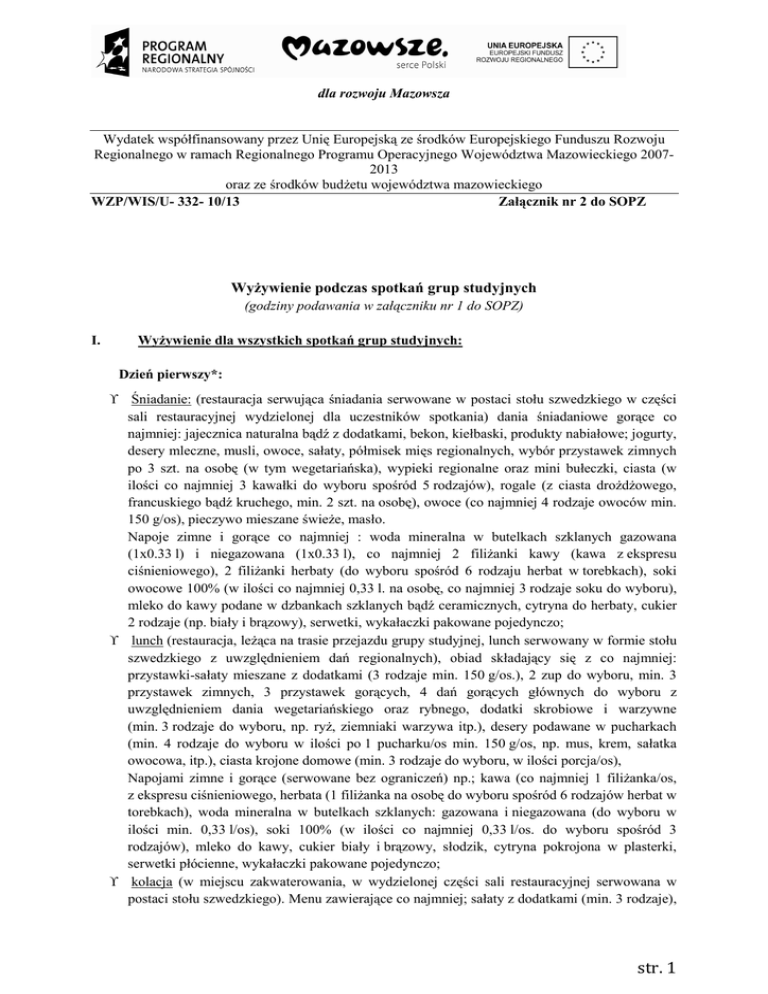 PROGRAM REGIONALNY
NARODOWA STRATEGIA SPÓJNOŚCI

Mazowsze.
serce Polski

UNIA EUROPEJSKA
EUROPEJSKI FUNDUSZ ROZWOJU REGIONALNEGO

dla rozwoju Mazowsza

Wydatek współfinansowany przez Unię Europejską ze środków Europejskiego Funduszu Rozwoju Regionalnego w ramach Regionalnego Programu Operacyjnego Województwa Mazowieckiego 2007-2013
oraz ze środków budżetu województwa mazowieckiego

WZP/WIS/U- 332- 10/13 Załącznik nr 2 do SOPZ

Wyżywienie podczas spotkań grup studyjnych
(godziny podawania w załączniku nr 1 do SOPZ)

I. Wyżywienie dla wszystkich spotkań grup studyjnych:

Dzień pierwszy*:

ϒ Śniadanie: (restauracja serwująca śniadania serwowane w postaci stołu szwedzkiego w części sali restauracyjnej wydzielonej dla uczestników spotkania) dania śniadaniowe gorące co najmniej: jajecznica naturalna bądź z dodatkami, bekon, kiełbaski, produkty nabiałowe; jogurty, desery mleczne, musli, owoce, sałaty, półmisek mięs regionalnych, wybór przystawek zimnych po 3 szt. na osobę (w tym wegetariańska), wypieki regionalne oraz mini bułeczki, ciasta (w ilości co najmniej 3 kawałki do wyboru spośród 5 rodzajów), rogale (z ciasta drożdżowego, francuskiego bądź kruchego, min. 2 szt. na osobę), owoce (co najmniej 4 rodzaje owoców min. 150 g/os), pieczywo mieszane świeże, masło.
Napoje zimne i gorące co najmniej : woda mineralna w butelkach szklanych gazowana (1x0.33 l) i niegazowana (1x0.33 l), co najmniej 2 filiżanki kawy (kawa z ekspresu ciśnieniowego), 2 filiżanki herbaty (do wyboru spośród 6 rodzaju herbat w torebkach), soki owocowe 100% (w ilości co najmniej 0,33 l. na osobę, co najmniej 3 rodzaje soku do wyboru), mleko do kawy podane w dzbankach szklanych bądź ceramicznych, cytryna do herbaty, cukier 2 rodzaje (np. biały i brązowy), serwetki, wykałaczki pakowane pojedynczo;
ϒ lunch (restauracja, leżąca na trasie przejazdu grupy studyjnej, lunch serwowany w formie stołu szwedzkiego z uwzględnieniem dań regionalnych), obiad składający się z co najmniej: przystawki-sałaty mieszane z dodatkami (3 rodzaje min. 150 g/os.), 2 zup do wyboru, min. 3 przystawek zimnych, 3 przystawek gorących, 4 dań gorących głównych do wyboru z uwzględnieniem dania wegetariańskiego oraz rybnego, dodatki skrobiowe i warzywne (min. 3 rodzaje do wyboru, np. ryż, ziemniaki warzywa itp.), desery podawane w pucharkach (min. 4 rodzaje do wyboru w ilości po 1 pucharku/os min. 150 g/os, np. mus, krem, sałatka owocowa, itp.), ciasta krojone domowe (min. 3 rodzaje do wyboru, w ilości porcja/os),
Napojami zimne i gorące (serwowane bez ograniczeń) np.; kawa (co najmniej 1 filiżanka/os, z ekspresu ciśnieniowego, herbata (1 filiżanka na osobę do wyboru spośród 6 rodzajów herbat w torebkach), woda mineralna w butelkach szklanych: gazowana i niegazowana (do wyboru w ilości min. 0,33 l/os), soki 100% (w ilości co najmniej 0,33 l/os. do wyboru spośród 3 rodzajów), mleko do kawy, cukier biały i brązowy, słodzik, cytryna pokrojona w plasterki, serwetki płócienne, wykałaczki pakowane pojedynczo;
ϒ kolacja (w miejscu zakwaterowania, w wydzielonej części sali restauracyjnej serwowana w postaci stołu szwedzkiego). Menu zawierające co najmniej; sałaty z dodatkami (min. 3 rodzaje),

str. 1